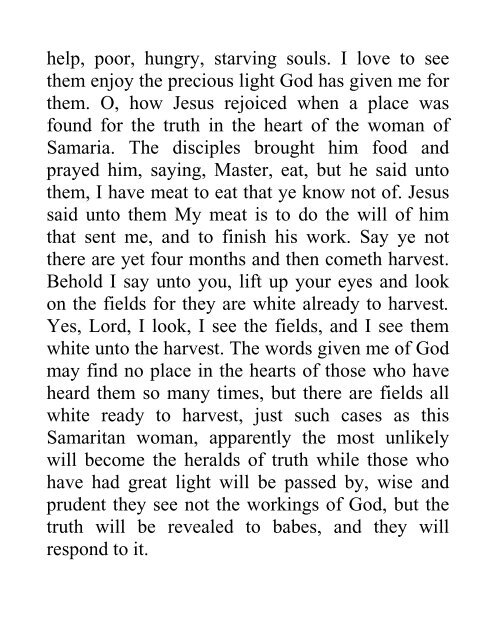 help, poor, hungry, starving souls. I love to see them enjoy the precious light God has given me for them. O, how Jesus rejoiced when a place was found for the truth in the heart of the woman of Samaria. The disciples brought him food and prayed him, saying, Master, eat, but he said unto them, I have meat to eat that ye know not of. Jesus said unto them My meat is to do the will of him that sent me, and to finish his work. Say ye not there are yet four months and then cometh harvest. Behold I say unto you, lift up your eyes and look on the fields for they are white already to harvest. Yes, Lord, I look, I see the fields, and I see them white unto the harvest. The words given me of God may find no place in the hearts of those who have heard them so many times, but there are fields all white ready to harvest, just such cases as this Samaritan woman, apparently the most unlikely will become the heralds of truth while those who have had great light will be passed by, wise and prudent they see not the workings of God, but the truth will be revealed to babes, and they will respond to it.